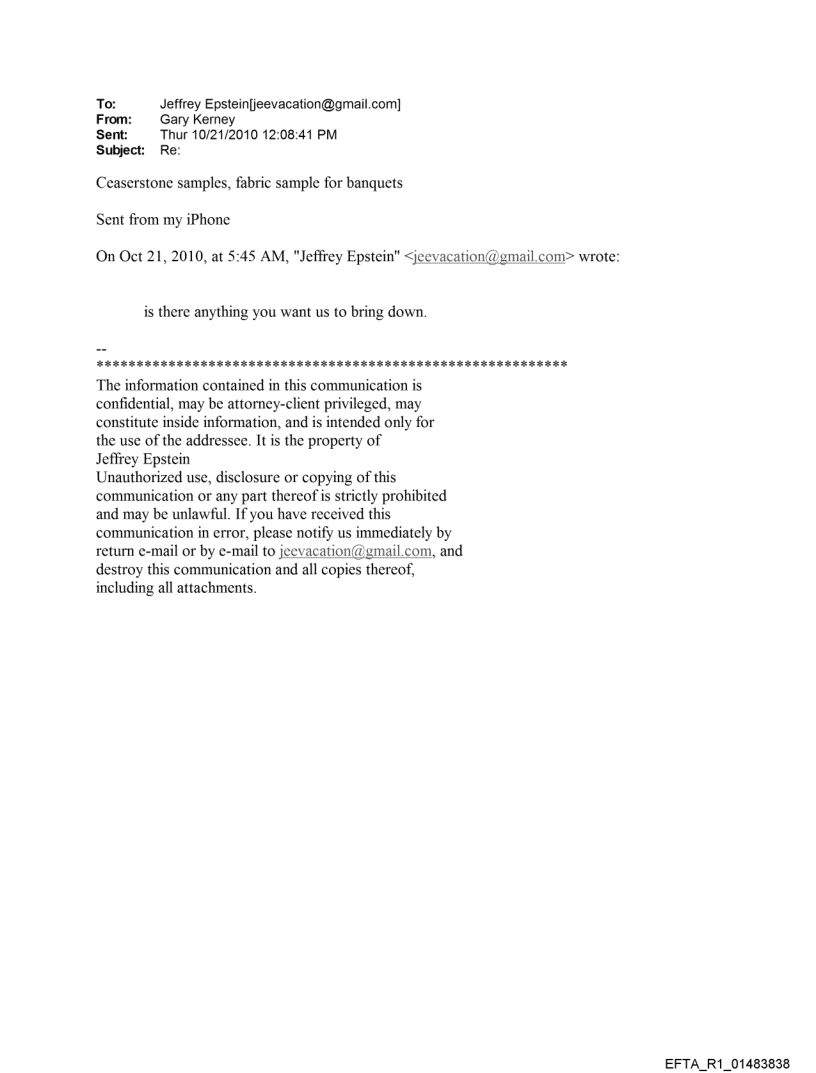 To: Jeffrey Epstein[jeevacation@gmail.com]
From: Gary Kerney
Sent: Thur 10/21/2010 12:08:41 PM
Subject: Re:

Ceaserstone samples, fabric sample for banquets

Sent from my iPhone

On Oct 21, 2010, at 5:45 AM, "Jeffrey Epstein" <jeevacation@gmail.com> wrote:

is there anything you want us to bring down.

--
************************************************************
The information contained in this communication is confidential, may be attorney-client privileged, may constitute inside information, and is intended only for the use of the addressee. It is the property of Jeffrey Epstein
Unauthorized use, disclosure or copying of this communication or any part thereof is strictly prohibited and may be unlawful. If you have received this communication in error, please notify us immediately by return e-mail or by e-mail to jeevacation@gmail.com, and destroy this communication and all copies thereof, including all attachments.

EFTA_R1_01483838